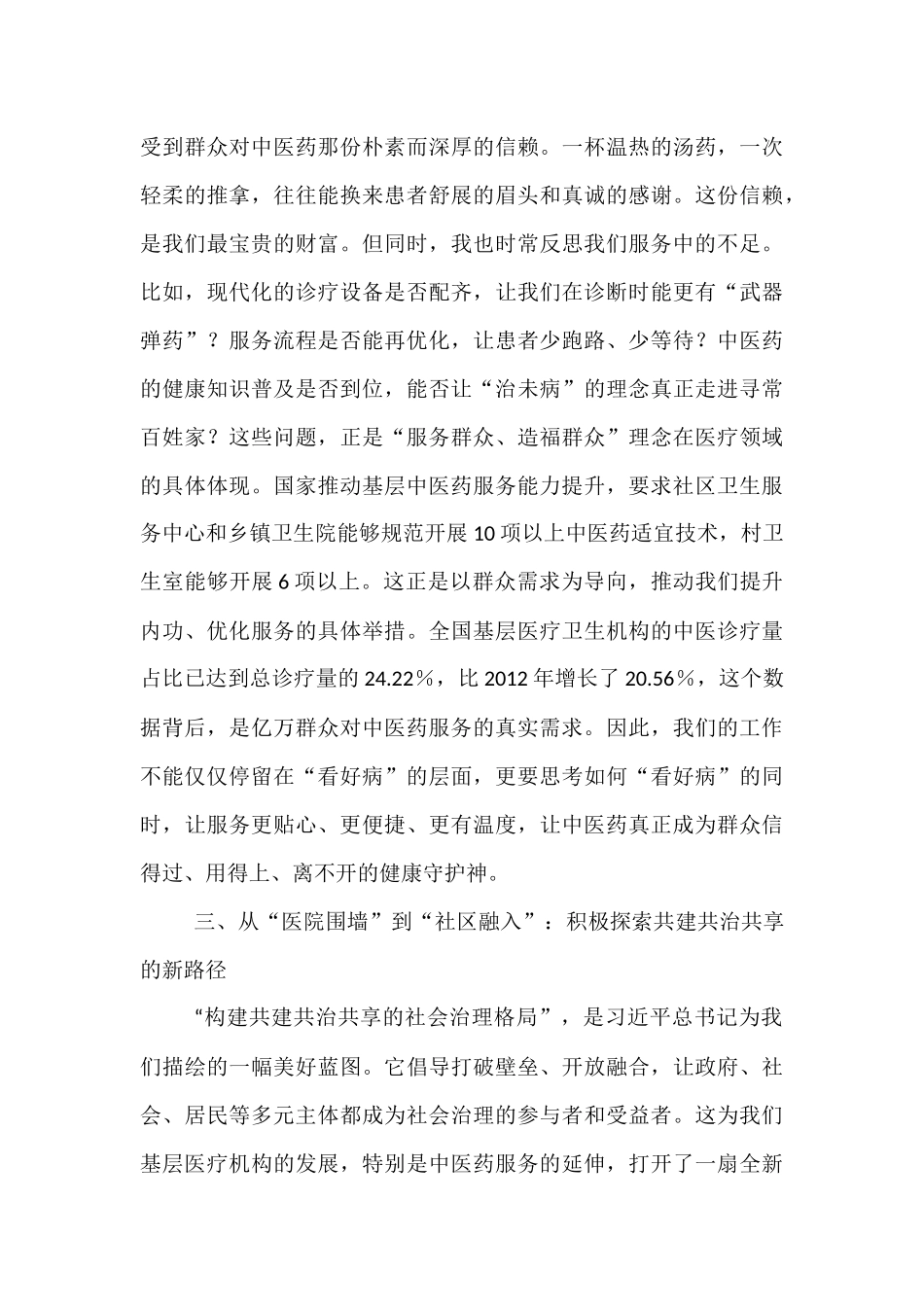 受到群众对中医药那份朴素而深厚的信赖。一杯温热的汤药，一次轻柔的推拿，往往能换来患者舒展的眉头和真诚的感谢。这份信赖，是我们最宝贵的财富。但同时，我也时常反思我们服务中的不足。比如，现代化的诊疗设备是否配齐，让我们在诊断时能更有“武器弹药”？服务流程是否能再优化，让患者少跑路、少等待？中医药的健康知识普及是否到位，能否让“治未病”的理念真正走进寻常百姓家？这些问题，正是“服务群众、造福群众”理念在医疗领域的具体体现。国家推动基层中医药服务能力提升，要求社区卫生服务中心和乡镇卫生院能够规范开展10项以上中医药适宜技术，村卫生室能够开展6项以上。这正是以群众需求为导向，推动我们提升内功、优化服务的具体举措。全国基层医疗卫生机构的中医诊疗量占比已达到总诊疗量的24.22%，比2012年增长了20.56%，这个数据背后，是亿万群众对中医药服务的真实需求。因此，我们的工作不能仅仅停留在“看好病”的层面，更要思考如何“看好病”的同时，让服务更贴心、更便捷、更有温度，让中医药真正成为群众信得过、用得上、离不开的健康守护神。

三、从“医院围墙”到“社区融入”：积极探索共建共治共享的新路径

“构建共建共治共享的社会治理格局”，是习近平总书记为我们描绘的一幅美好蓝图。它倡导打破壁垒、开放融合，让政府、社会、居民等多元主体都成为社会治理的参与者和受益者。这为我们基层医疗机构的发展，特别是中医药服务的延伸，打开了一扇全新